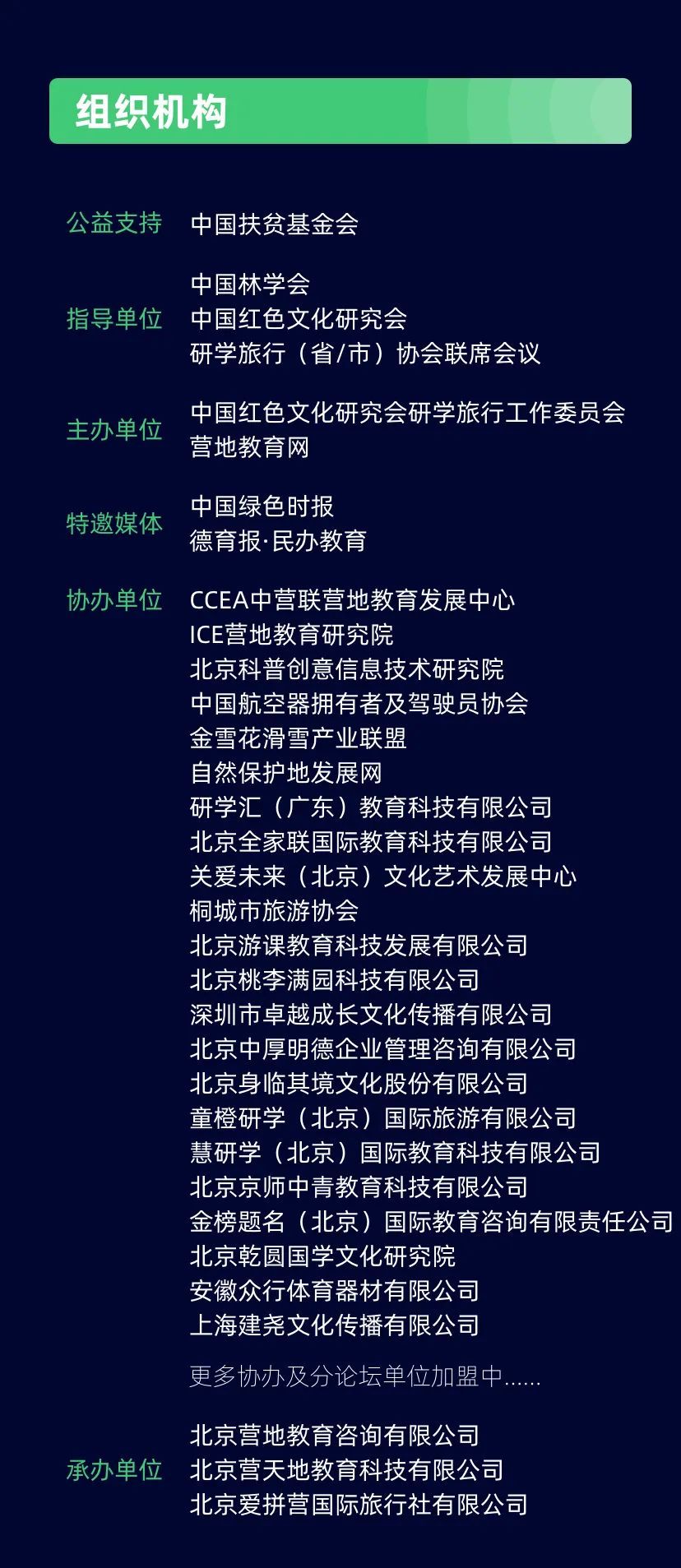 组织机构

公益支持 中国扶贫基金会

指导单位 中国林学会
中国红色文化研究会
研学旅行（省/市）协会联席会议

主办单位 中国红色文化研究会研学旅行工作委员会
营地教育网

特邀媒体 中国绿色时报
德育报·民办教育

协办单位 CCEA中营联营地教育发展中心
ICE营地教育研究院
北京科普创意信息技术研究院
中国航空器拥有者及驾驶员协会
金雪花滑雪产业联盟
自然保护地发展网
研学汇（广东）教育科技有限公司
北京全家联国际教育科技有限公司
关爱未来（北京）文化艺术发展中心
桐城市旅游协会
北京游课教育科技发展有限公司
北京桃李满园科技有限公司
深圳市卓越成长文化传播有限公司
北京中厚明德企业管理咨询有限公司
北京身临其境文化股份有限公司
童橙研学（北京）国际旅游有限公司
慧研学（北京）国际教育科技有限公司
北京京师中青教育科技有限公司
金榜题名（北京）国际教育咨询有限责任公司
北京乾圆国学文化研究院
安徽众行体育器材有限公司
上海建尧文化传播有限公司

更多协办及分论坛单位加盟中……

承办单位 北京营地教育咨询有限公司
北京营天地教育科技有限公司
北京爱拼营国际旅行社有限公司